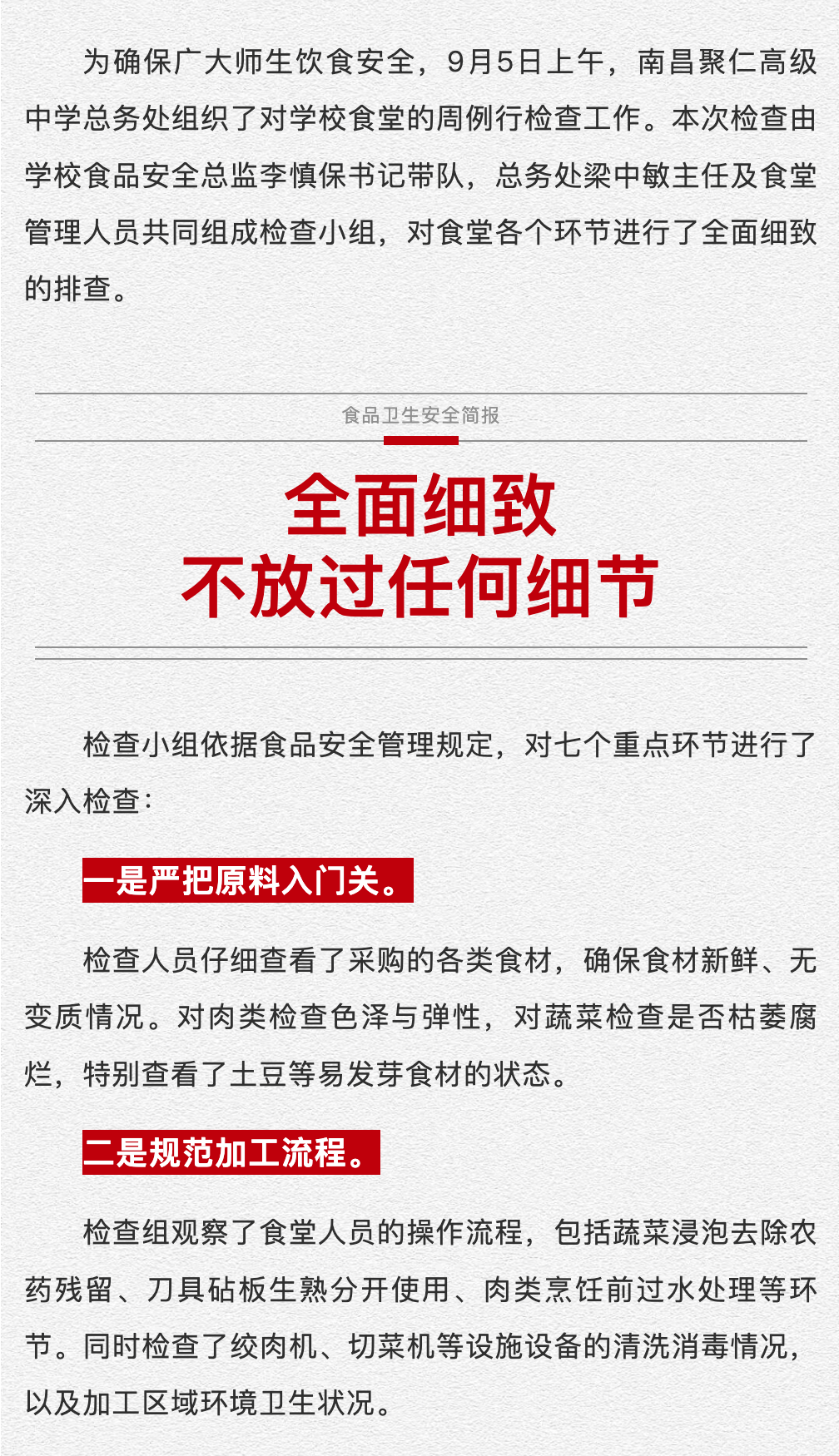 为确保广大师生饮食安全，9月5日上午，南昌聚仁高级中学总务处组织了对学校食堂的周例行检查工作。本次检查由学校食品安全总监李慎保书记带队，总务处梁中敏主任及食堂管理人员共同组成检查小组，对食堂各个环节进行了全面细致的排查。

食品卫生安全简报

全面细致
不放过任何细节

检查小组依据食品安全管理规定，对七个重点环节进行了深入检查：

一是严把原料入门关。

检查人员仔细查看了采购的各类食材，确保食材新鲜、无变质情况。对肉类检查色泽与弹性，对蔬菜检查是否枯萎腐烂，特别查看了土豆等易发芽食材的状态。

二是规范加工流程。

检查组观察了食堂人员的操作流程，包括蔬菜浸泡去除农药残留、刀具砧板生熟分开使用、肉类烹饪前过水处理等环节。同时检查了绞肉机、切菜机等设施设备的清洗消毒情况，以及加工区域环境卫生状况。